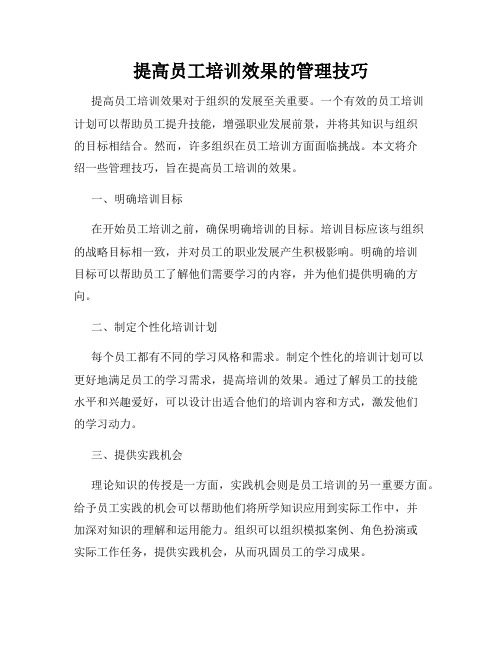 提高员工培训效果的管理技巧

提高员工培训效果对于组织的发展至关重要。一个有效的员工培训计划可以帮助员工提升技能，增强职业发展前景，并将其知识与组织的目标相结合。然而，许多组织在员工培训方面面临挑战。本文将介绍一些管理技巧，旨在提高员工培训的效果。

一、明确培训目标

在开始员工培训之前，确保明确培训的目标。培训目标应该与组织的战略目标相一致，并对员工的职业发展产生积极影响。明确的培训目标可以帮助员工了解他们需要学习的内容，并为他们提供明确的方向。

二、制定个性化培训计划

每个员工都有不同的学习风格和需求。制定个性化的培训计划可以更好地满足员工的学习需求，提高培训的效果。通过了解员工的技能水平和兴趣爱好，可以设计出适合他们的培训内容和方式，激发他们的学习动力。

三、提供实践机会

理论知识的传授是一方面，实践机会则是员工培训的另一重要方面。给予员工实践的机会可以帮助他们将所学知识应用到实际工作中，并加深对知识的理解和运用能力。组织可以组织模拟案例、角色扮演或实际工作任务，提供实践机会，从而巩固员工的学习成果。